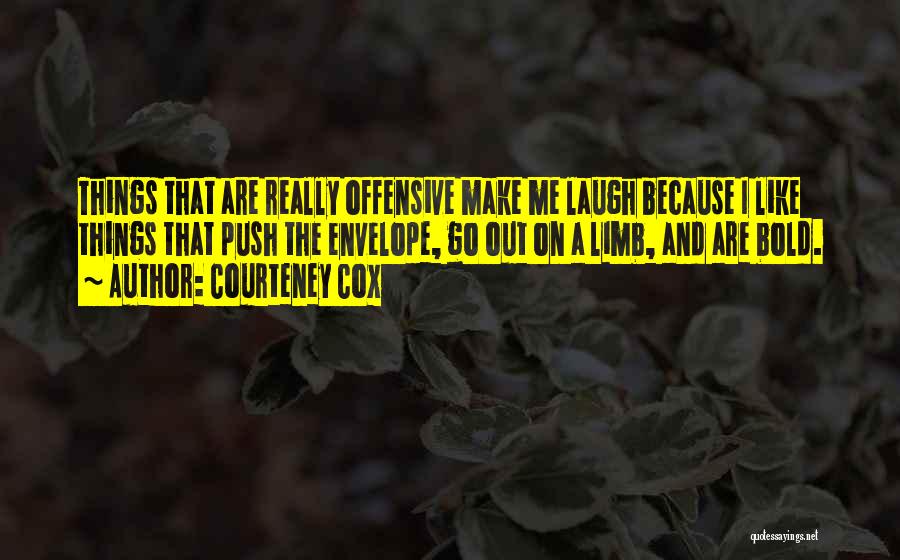 THINGS THAT ARE REALLY OFFENSIVE MAKE ME LAUGH BECAUSE I LIKE THINGS THAT PUSH THE ENVELOPE, GO OUT ON A LIMB, AND ARE BOLD.
~ AUTHOR: COURTENEY COX

quotessayings.net